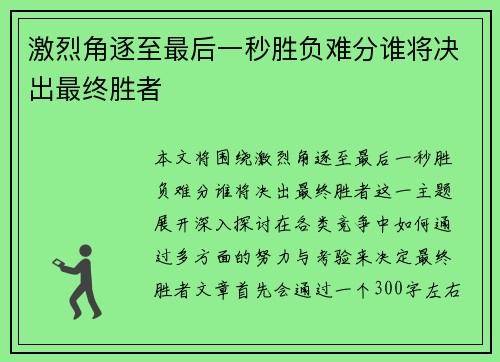 激烈角逐至最后一秒胜负难分谁将决出最终胜者

本文将围绕激烈角逐至最后一秒胜负难分谁将决出最终胜者这一主题展开深入探讨在各类竞争中如何通过多方面的努力与考验来决定最终胜者文章首先会通过一个300字左右